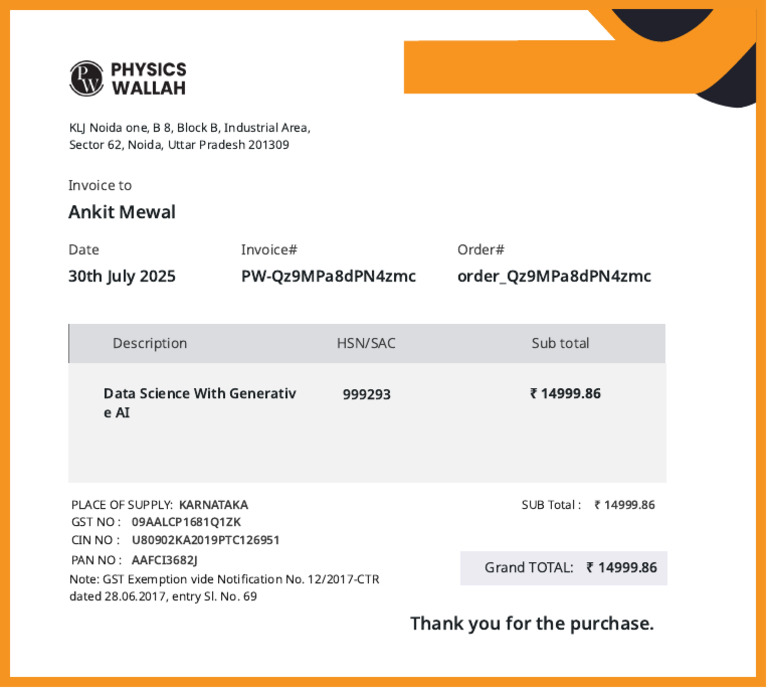 PW PHYSICS WALLAH

KLJ Noida one, B 8, Block B, Industrial Area, Sector 62, Noida, Uttar Pradesh 201309

Invoice to

Ankit Mewal

Date
30th July 2025

Invoice#
PW-Qz9MPa8dPN4zmc

Order#
order_Qz9MPa8dPN4zmc

| Description | HSN/SAC | Sub total |
|---|---|---|
| Data Science With Generativ e AI | 999293 | ₹ 14999.86 |

PLACE OF SUPPLY: KARNATAKA
GST NO : 09AALCP1681Q1ZK
CIN NO : U80902KA2019PTC126951
PAN NO : AAFCI3682J
Note: GST Exemption vide Notification No. 12/2017-CTR dated 28.06.2017, entry Sl. No. 69

SUB Total : ₹ 14999.86

Grand TOTAL: ₹ 14999.86

Thank you for the purchase.